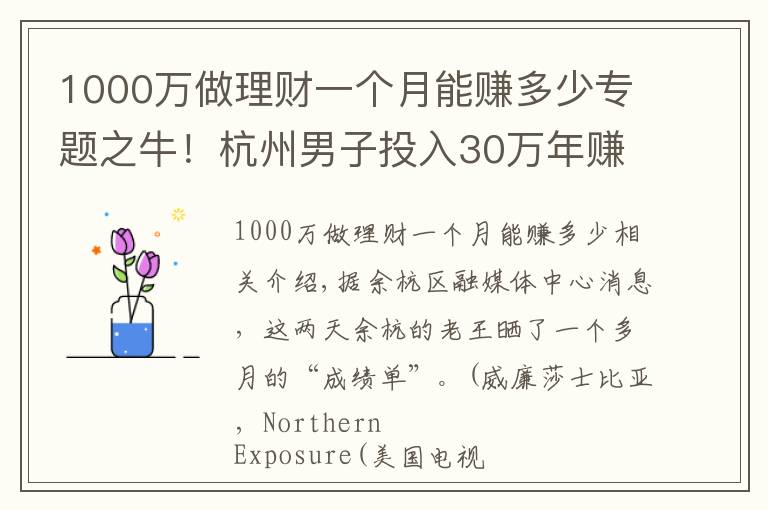 1000万做理财一个月能赚多少专题之牛！杭州男子投入30万年赚

1000万做理财一个月能赚多少相关介绍，据余杭区融媒体中心消息，这两天余杭的老王晒了一个多月的“成绩单”。（威廉莎士比亚，Northern Exposure(美国电视